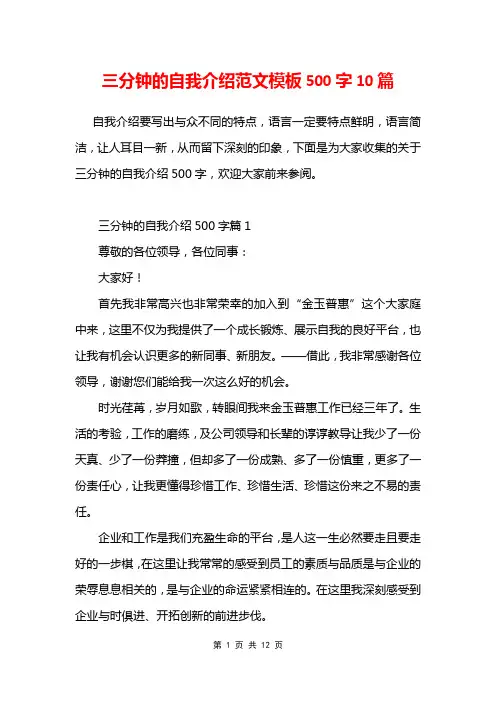 三分钟的自我介绍范文模板 500 字 10 篇

自我介绍要写出与众不同的特点，语言一定要特点鲜明，语言简洁，让人耳目一新，从而留下深刻的印象，下面是为大家收集的关于三分钟的自我介绍 500 字，欢迎大家前来参阅。

三分钟的自我介绍 500 字篇 1

尊敬的各位领导，各位同事：

大家好！

首先我非常高兴也非常荣幸的加入到“金玉普惠”这个大家庭中来，这里不仅为我提供了一个成长锻炼、展示自我的良好平台，也让我有机会认识更多的新同事、新朋友。——借此，我非常感谢各位领导，谢谢您们能给我一次这么好的机会。

时光荏苒，岁月如歌，转眼间我来金玉普惠工作已经三年了。生活的考验，工作的磨练，及公司领导和长辈的谆谆教导让我少了一份天真、少了一份莽撞，但却多了一份成熟、多了一份慎重，更多了一份责任心，让我更懂得珍惜工作、珍惜生活、珍惜这份来之不易的责任。

企业和工作是我们充盈生命的平台，是人这一生必然要走且要走好的一步棋，在这里让我常常的感受到员工的素质与品质是与企业的荣辱息息相关的，是与企业的命运紧紧相连的。在这里我深刻感受到企业与时俱进、开拓创新的前进步伐。

第 1 页 共 12 页